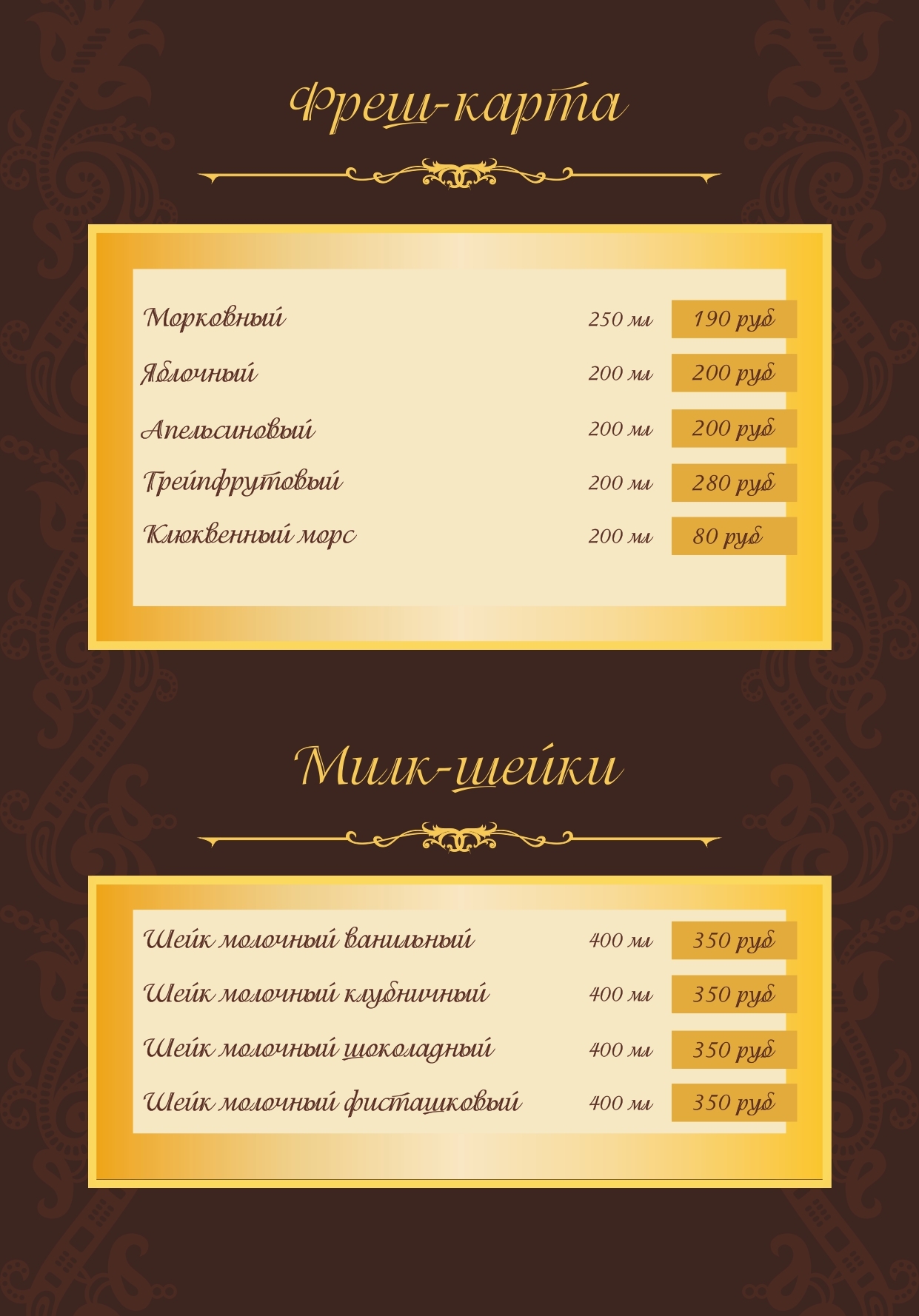 Фреш-карта

| | | |
|---|---|---|
| Морковный | 250 мл | 190 руб |
| Яблочный | 200 мл | 200 руб |
| Апельсиновый | 200 мл | 200 руб |
| Грейпфрутовый | 200 мл | 280 руб |
| Клюквенный морс | 200 мл | 80 руб |

Милк-шейки

| | | |
|---|---|---|
| Шейк молочный ванильный | 400 мл | 350 руб |
| Шейк молочный клубничный | 400 мл | 350 руб |
| Шейк молочный шоколадный | 400 мл | 350 руб |
| Шейк молочный фисташковый | 400 мл | 350 руб |